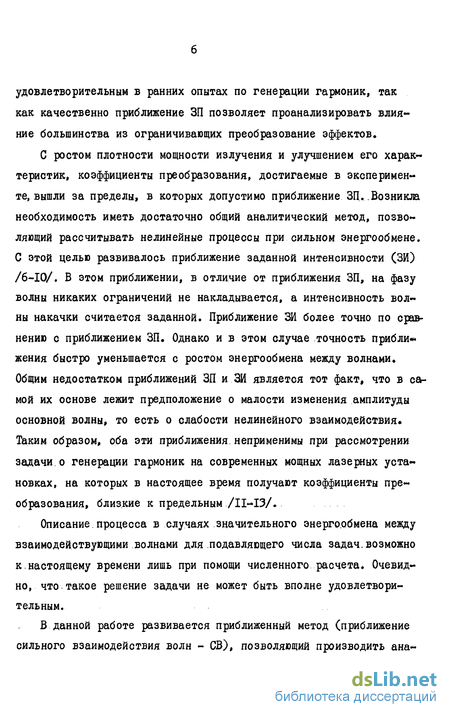 6

удовлетворительным в ранних опытах по генерации гармоник, так как качественно приближение ЗП позволяет проанализировать влияние большинства из ограничивающих преобразование эффектов.

С ростом плотности мощности излучения и улучшением его характеристик, коэффициенты преобразования, достигаемые в эксперименте, вышли за пределы, в которых допустимо приближение ЗП. Возникла необходимость иметь достаточно общий аналитический метод, позволяющий рассчитывать нелинейные процессы при сильном энергообмене. С этой целью развивалось приближение заданной интенсивности (ЗИ) /6-10/. В этом приближении, в отличие от приближения ЗП, на фазу волны никаких ограничений не накладывается, а интенсивность волны накачки считается заданной. Приближение ЗИ более точно по сравнению с приближением ЗП. Однако и в этом случае точность приближения быстро уменьшается с ростом энергообмена между волнами. Общим недостатком приближений ЗП и ЗИ является тот факт, что в самой их основе лежит предположение о малости изменения амплитуды основной волны, то есть о слабости нелинейного взаимодействия. Таким образом, оба эти приближения неприменимы при рассмотрении задачи о генерации гармоник на современных мощных лазерных установках, на которых в настоящее время получают коэффициенты преобразования, близкие к предельным /11-13/.

Описание процесса в случаях значительного энергообмена между взаимодействующими волнами для подавляющего числа задач возможно к настоящему времени лишь при помощи численного расчета. Очевидно, что такое решение задачи не может быть вполне удовлетворительным.

В данной работе развивается приближенный метод (приближение сильного взаимодействия волн - СВ), позволяющий производить ана-

dsLib.net
библиотека диссертаций